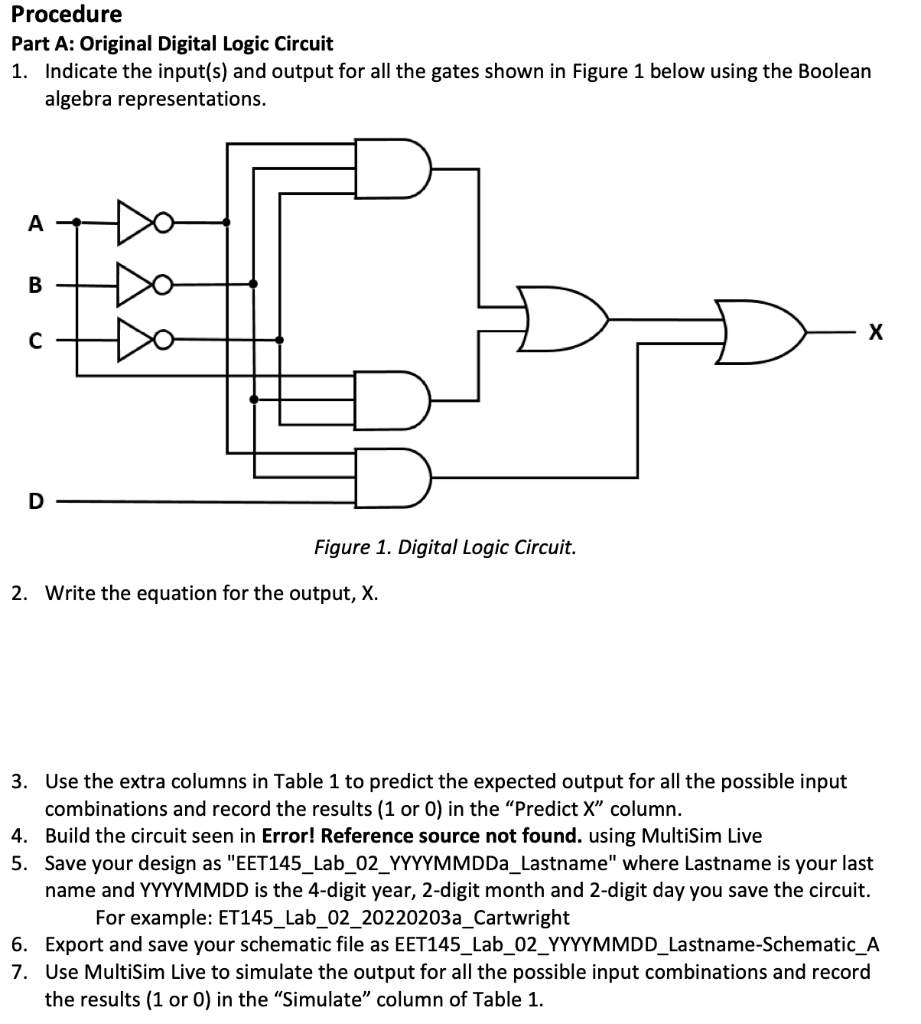 Procedure
Part A: Original Digital Logic Circuit
1. Indicate the input(s) and output for all the gates shown in Figure 1 below using the Boolean algebra representations.

A
B
C
D
X

Figure 1. Digital Logic Circuit.

2. Write the equation for the output, X.

3. Use the extra columns in Table 1 to predict the expected output for all the possible input combinations and record the results (1 or 0) in the “Predict X” column.
4. Build the circuit seen in Error! Reference source not found. using MultiSim Live
5. Save your design as "EET145_Lab_02_YYYYMMDDa_Lastname" where Lastname is your last name and YYYYMMDD is the 4-digit year, 2-digit month and 2-digit day you save the circuit.
For example: ET145_Lab_02_20220203a_Cartwright
6. Export and save your schematic file as EET145_Lab_02_YYYYMMDD_Lastname-Schematic_A
7. Use MultiSim Live to simulate the output for all the possible input combinations and record the results (1 or 0) in the “Simulate” column of Table 1.